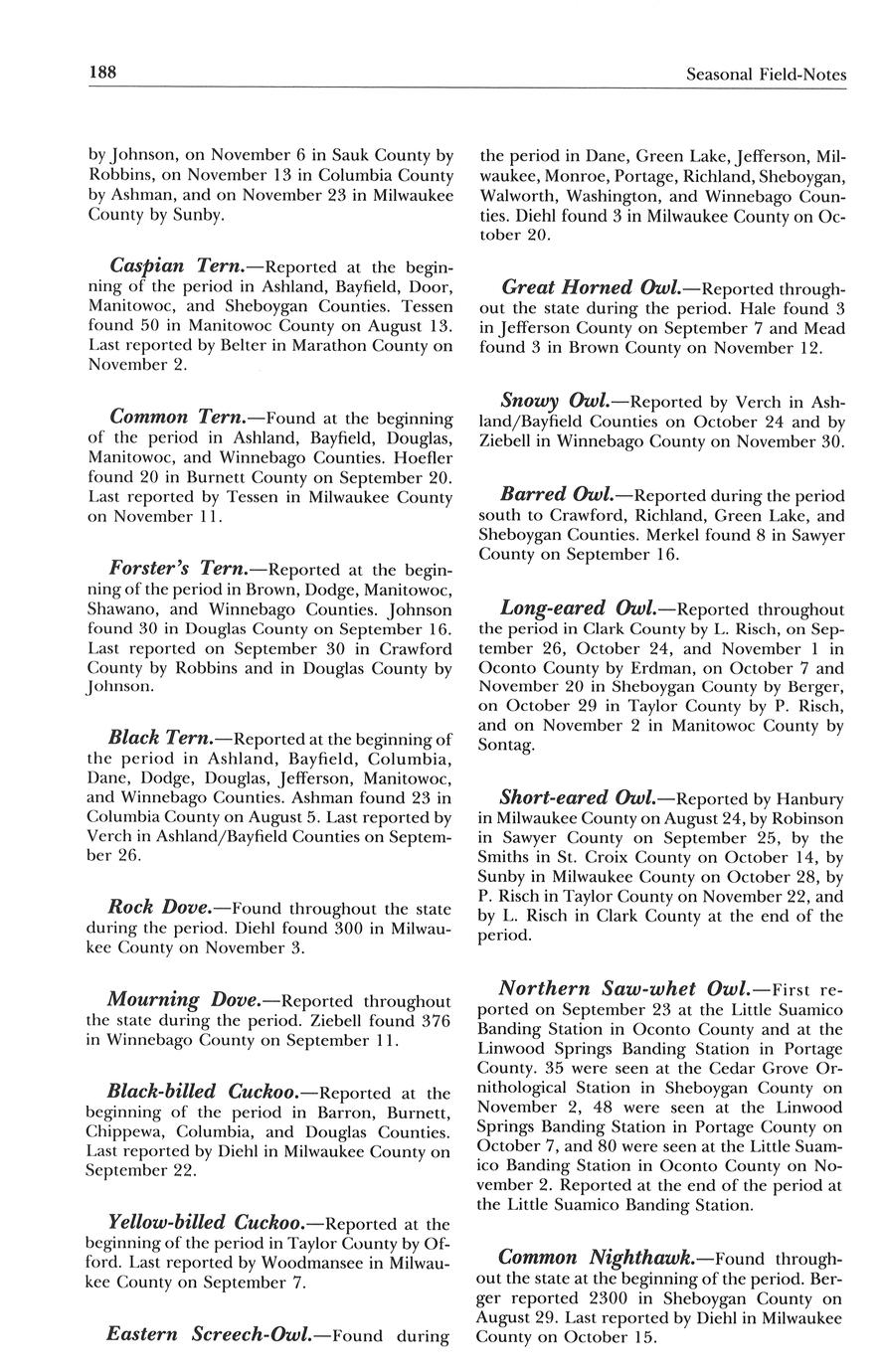 188

Seasonal Field-Notes

by Johnson, on November 6 in Sauk County by Robbins, on November 13 in Columbia County by Ashman, and on November 23 in Milwaukee County by Sunby.

Caspian Tern.—Reported at the beginning of the period in Ashland, Bayfield, Door, Manitowoc, and Sheboygan Counties. Tessen found 50 in Manitowoc County on August 13. Last reported by Belter in Marathon County on November 2.

Common Tern.—Found at the beginning of the period in Ashland, Bayfield, Douglas, Manitowoc, and Winnebago Counties. Hoefler found 20 in Burnett County on September 20. Last reported by Tessen in Milwaukee County on November 11.

Forster's Tern.—Reported at the beginning of the period in Brown, Dodge, Manitowoc, Shawano, and Winnebago Counties. Johnson found 30 in Douglas County on September 16. Last reported on September 30 in Crawford County by Robbins and in Douglas County by Johnson.

Black Tern.—Reported at the beginning of the period in Ashland, Bayfield, Columbia, Dane, Dodge, Douglas, Jefferson, Manitowoc, and Winnebago Counties. Ashman found 23 in Columbia County on August 5. Last reported by Verch in Ashland/Bayfield Counties on September 26.

Rock Dove.—Found throughout the state during the period. Diehl found 300 in Milwaukee County on November 3.

Mourning Dove.—Reported throughout the state during the period. Ziebell found 376 in Winnebago County on September 11.

Black-billed Cuckoo.—Reported at the beginning of the period in Barron, Burnett, Chippewa, Columbia, and Douglas Counties. Last reported by Diehl in Milwaukee County on September 22.

Yellow-billed Cuckoo.—Reported at the beginning of the period in Taylor County by Offord. Last reported by Woodmansee in Milwaukee County on September 7.

Eastern Screech-Owl.—Found during the period in Dane, Green Lake, Jefferson, Milwaukee, Monroe, Portage, Richland, Sheboygan, Walworth, Washington, and Winnebago Counties. Diehl found 3 in Milwaukee County on October 20.

Great Horned Owl.—Reported throughout the state during the period. Hale found 3 in Jefferson County on September 7 and Mead found 3 in Brown County on November 12.

Snowy Owl.—Reported by Verch in Ashland/Bayfield Counties on October 24 and by Ziebell in Winnebago County on November 30.

Barred Owl.—Reported during the period south to Crawford, Richland, Green Lake, and Sheboygan Counties. Merkel found 8 in Sawyer County on September 16.

Long-eared Owl.—Reported throughout the period in Clark County by L. Risch, on September 26, October 24, and November 1 in Oconto County by Erdman, on October 7 and November 20 in Sheboygan County by Berger, on October 29 in Taylor County by P. Risch, and on November 2 in Manitowoc County by Sontag.

Short-eared Owl.—Reported by Hanbury in Milwaukee County on August 24, by Robinson in Sawyer County on September 25, by the Smiths in St. Croix County on October 14, by Sunby in Milwaukee County on October 28, by P. Risch in Taylor County on November 22, and by L. Risch in Clark County at the end of the period.

Northern Saw-whet Owl.—First reported on September 23 at the Little Suamico Banding Station in Oconto County and at the Linwood Springs Banding Station in Portage County. 35 were seen at the Cedar Grove Ornithological Station in Sheboygan County on November 2, 48 were seen at the Linwood Springs Banding Station in Portage County on October 7, and 80 were seen at the Little Suamico Banding Station in Oconto County on November 2. Reported at the end of the period at the Little Suamico Banding Station.

Common Nighthawk.—Found throughout the state at the beginning of the period. Berger reported 2300 in Sheboygan County on August 29. Last reported by Diehl in Milwaukee County on October 15.